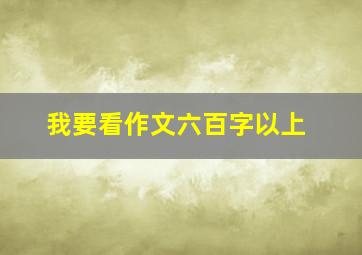 我要看作文六百字以上